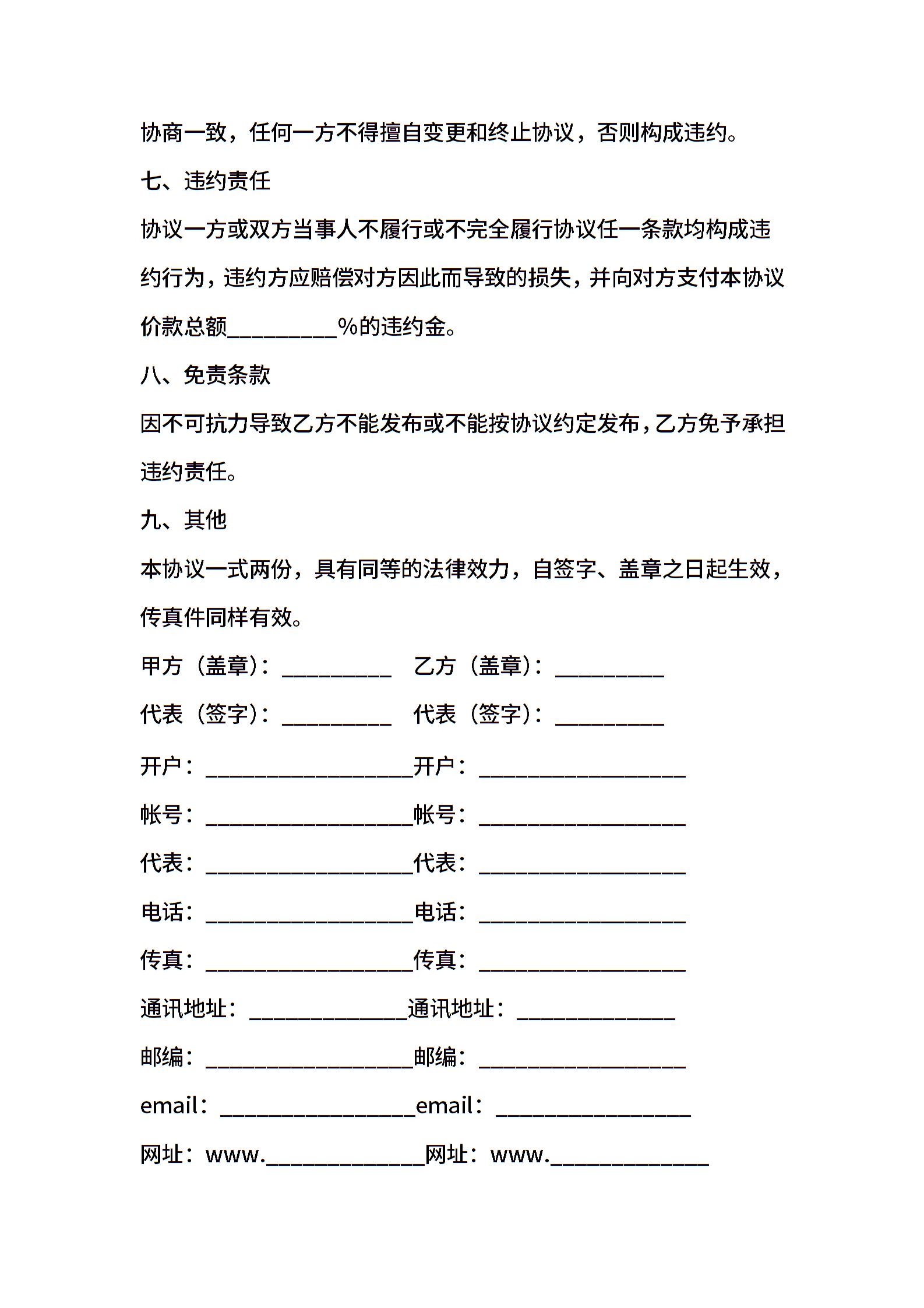 协商一致，任何一方不得擅自变更和终止协议，否则构成违约。

七、违约责任

协议一方或双方当事人不履行或不完全履行协议任一条款均构成违约行为，违约方应赔偿对方因此而导致的损失，并向对方支付本协议价款总额__________%的违约金。

八、免责条款

因不可抗力导致乙方不能发布或不能按协议约定发布，乙方免予承担违约责任。

九、其他

本协议一式两份，具有同等的法律效力，自签字、盖章之日起生效，传真件同样有效。

甲方（盖章）：__________ 乙方（盖章）：__________

代表（签字）：__________ 代表（签字）：__________

开户：___________________开户：___________________

帐号：___________________帐号：___________________

代表：___________________代表：___________________

电话：___________________电话：___________________

传真：___________________传真：___________________

通讯地址：______________通讯地址：______________

邮编：___________________邮编：___________________

email：__________________email：__________________

网址：www.______________网址：www.______________